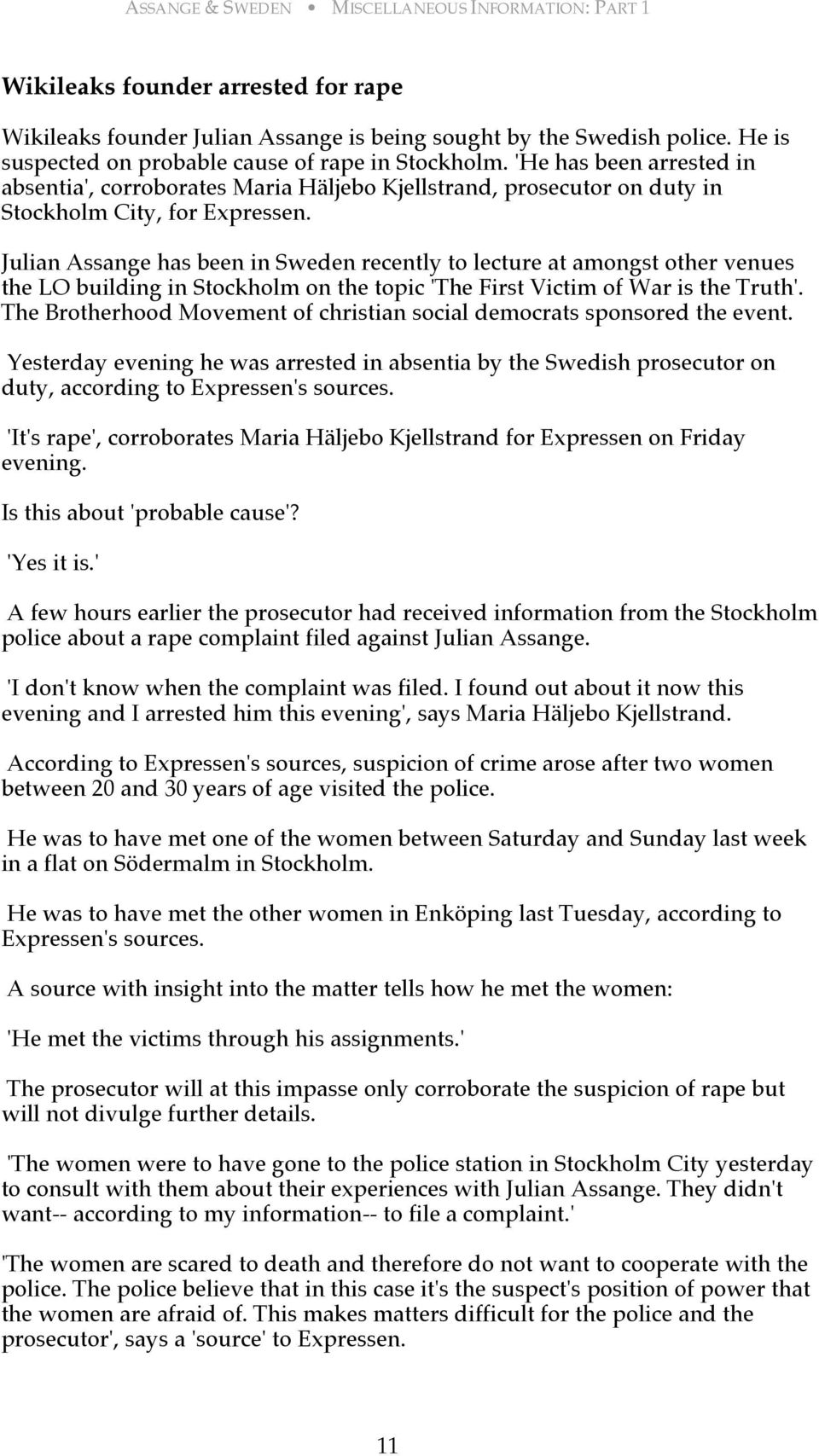 ASSANGE & SWEDEN • MISCELLANEOUS INFORMATION: PART 1

Wikileaks founder arrested for rape

Wikileaks founder Julian Assange is being sought by the Swedish police. He is suspected on probable cause of rape in Stockholm. 'He has been arrested in absentia', corroborates Maria Häljebo Kjellstrand, prosecutor on duty in Stockholm City, for Expressen.

Julian Assange has been in Sweden recently to lecture at amongst other venues the LO building in Stockholm on the topic 'The First Victim of War is the Truth'. The Brotherhood Movement of christian social democrats sponsored the event.

Yesterday evening he was arrested in absentia by the Swedish prosecutor on duty, according to Expressen's sources.

'It's rape', corroborates Maria Häljebo Kjellstrand for Expressen on Friday evening.

Is this about 'probable cause'?

'Yes it is.'

A few hours earlier the prosecutor had received information from the Stockholm police about a rape complaint filed against Julian Assange.

'I don't know when the complaint was filed. I found out about it now this evening and I arrested him this evening', says Maria Häljebo Kjellstrand.

According to Expressen's sources, suspicion of crime arose after two women between 20 and 30 years of age visited the police.

He was to have met one of the women between Saturday and Sunday last week in a flat on Södermalm in Stockholm.

He was to have met the other women in Enköping last Tuesday, according to Expressen's sources.

A source with insight into the matter tells how he met the women:

'He met the victims through his assignments.'

The prosecutor will at this impasse only corroborate the suspicion of rape but will not divulge further details.

'The women were to have gone to the police station in Stockholm City yesterday to consult with them about their experiences with Julian Assange. They didn't want-- according to my information-- to file a complaint.'

'The women are scared to death and therefore do not want to cooperate with the police. The police believe that in this case it's the suspect's position of power that the women are afraid of. This makes matters difficult for the police and the prosecutor', says a 'source' to Expressen.

11